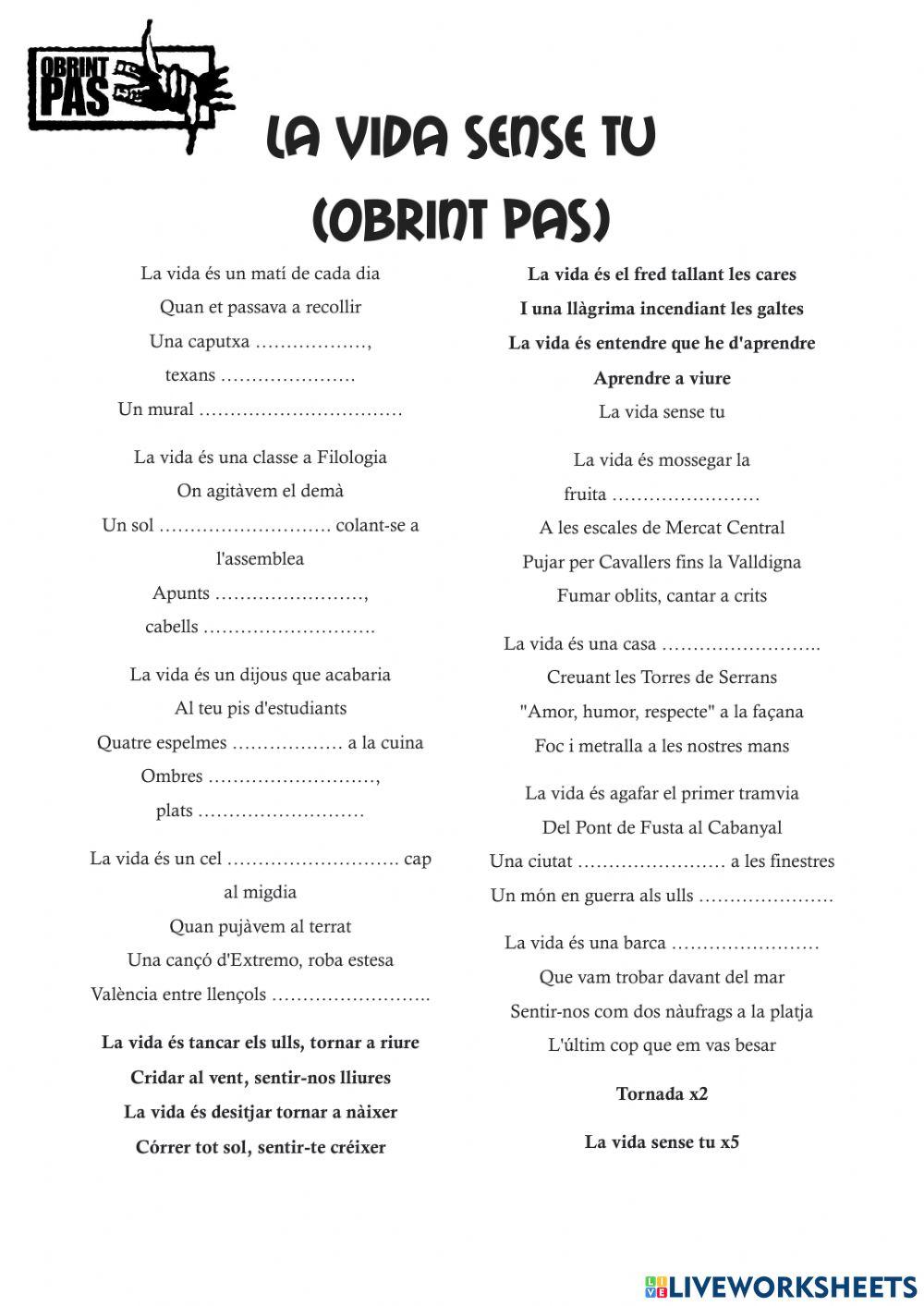 OBRINT PAS

LA VIDA SENSE TU
(OBRINT PAS)

La vida és un matí de cada dia
Quan et passava a recollir
Una caputxa ………………,
texans ………………….
Un mural ……………………………

La vida és una classe a Filologia
On agitàvem el demà
Un sol ………………………. colant-se a l'assemblea
Apunts ……………………,
cabells ……………………….

La vida és un dijous que acabaria
Al teu pis d'estudiants
Quatre espelmes ……………… a la cuina
Ombres ………………………,
plats ………………………

La vida és un cel ………………………. cap al migdia
Quan pujàvem al terrat
Una cançó d'Extremo, roba estesa
València entre llençols ……………………..

La vida és tancar els ulls, tornar a riure
Cridar al vent, sentir-nos lliures
La vida és desitjar tornar a nàixer
Córrer tot sol, sentir-te créixer

La vida és el fred tallant les cares
I una llàgrima incendiant les galtes
La vida és entendre que he d'aprendre
Aprendre a viure
La vida sense tu

La vida és mossegar la fruita ……………………
A les escales de Mercat Central
Pujar per Cavallers fins la Valldigna
Fumar oblits, cantar a crits

La vida és una casa ……………………..
Creuant les Torres de Serrans
"Amor, humor, respecte" a la façana
Foc i metralla a les nostres mans

La vida és agafar el primer tramvia
Del Pont de Fusta al Cabanyal
Una ciutat …………………… a les finestres
Un món en guerra als ulls ………………….

La vida és una barca ……………………
Que vam trobar davant del mar
Sentir-nos com dos nàufrags a la platja
L'últim cop que em vas besar

Tornada x2

La vida sense tu x5

LIVEWORKSHEETS